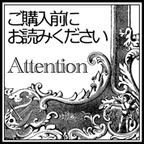 ご購入前に
お読みください

Attention